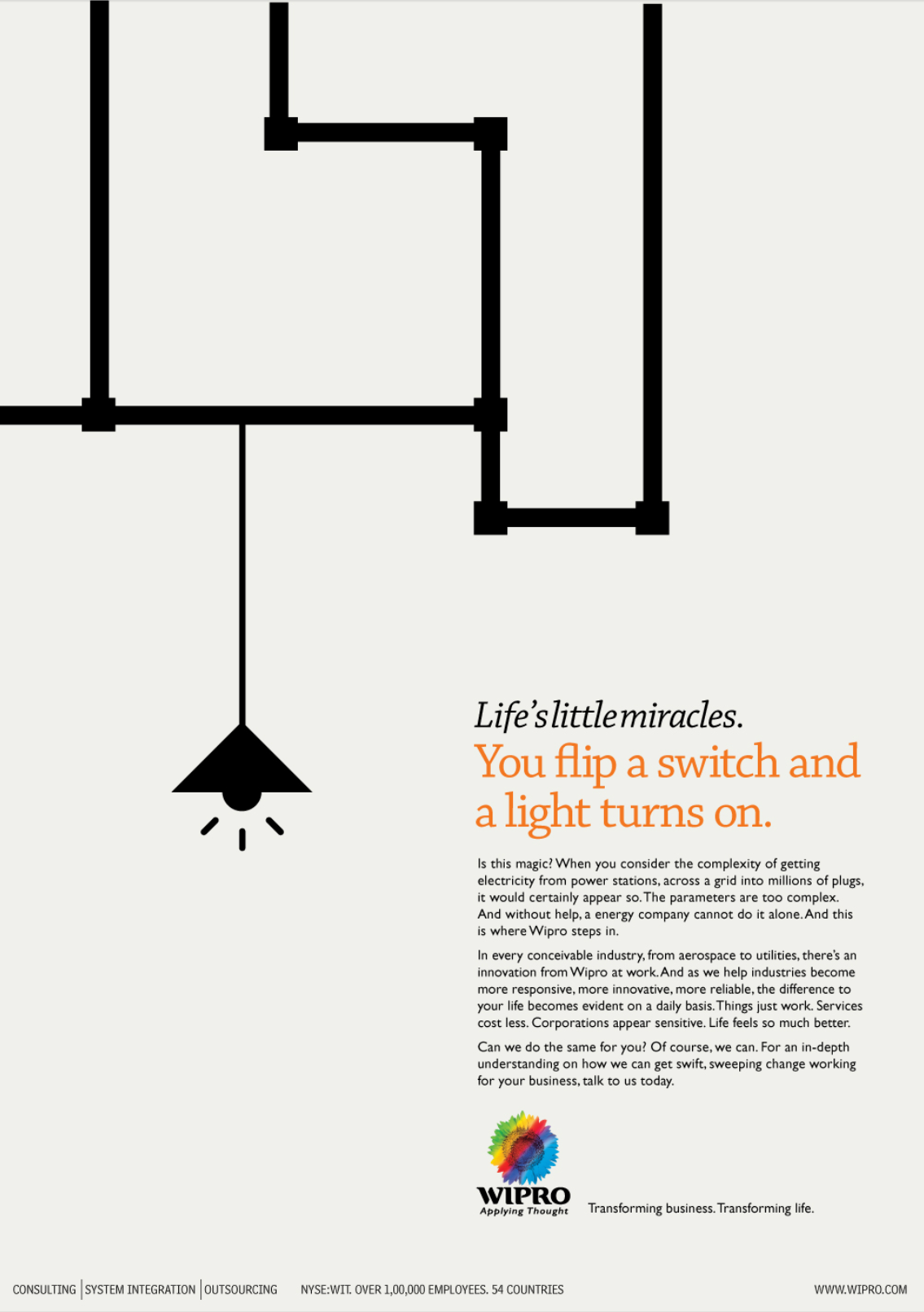 Life's little miracles.

You flip a switch and a light turns on.

Is this magic? When you consider the complexity of getting electricity from power stations, across a grid into millions of plugs, it would certainly appear so. The parameters are too complex. And without help, a energy company cannot do it alone. And this is where Wipro steps in.

In every conceivable industry, from aerospace to utilities, there's an innovation from Wipro at work. And as we help industries become more responsive, more innovative, more reliable, the difference to your life becomes evident on a daily basis. Things just work. Services cost less. Corporations appear sensitive. Life feels so much better.

Can we do the same for you? Of course, we can. For an in-depth understanding on how we can get swift, sweeping change working for your business, talk to us today.

WIPRO
Applying Thought

Transforming business. Transforming life.

CONSULTING | SYSTEM INTEGRATION | OUTSOURCING NYSE:WIT. OVER 1,00,000 EMPLOYEES. 54 COUNTRIES WWW.WIPRO.COM